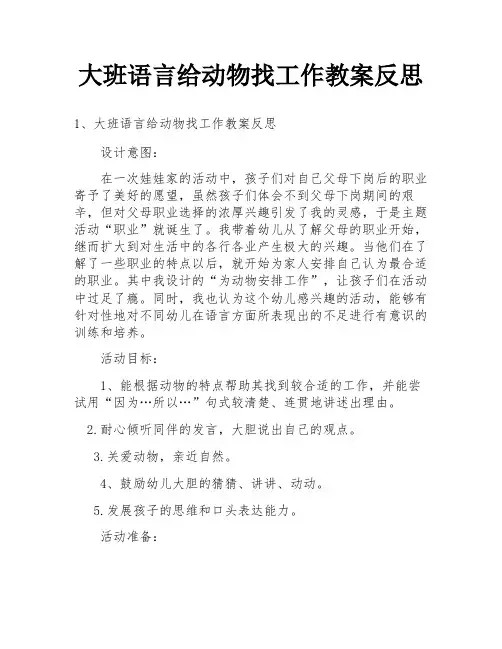 大班语言给动物找工作教案反思

1、大班语言给动物找工作教案反思

设计意图：

在一次娃娃家的活动中，孩子们对自己父母下岗后的职业寄予了美好的愿望，虽然孩子们体会不到父母下岗期间的艰辛，但对父母职业选择的浓厚兴趣引发了我的灵感，于是主题活动“职业”就诞生了。我带着幼儿从了解父母的职业开始，继而扩大到对生活中的各行各业产生极大的兴趣。当他们在了解了一些职业的特点以后，就开始为家人安排自己认为最合适的职业。其中我设计的“为动物安排工作”，让孩子们在活动中过足了瘾。同时，我也认为这个幼儿感兴趣的活动，能够有针对性地对不同幼儿在语言方面所表现出的不足进行有意识的训练和培养。

活动目标：

1、能根据动物的特点帮助其找到较合适的工作，并能尝试用“因为…所以…”句式较清楚、连贯地讲述出理由。

2.耐心倾听同伴的发言，大胆说出自己的观点。

3.关爱动物，亲近自然。

4、鼓励幼儿大胆的猜猜、讲讲、动动。

5.发展孩子的思维和口头表达能力。

活动准备：